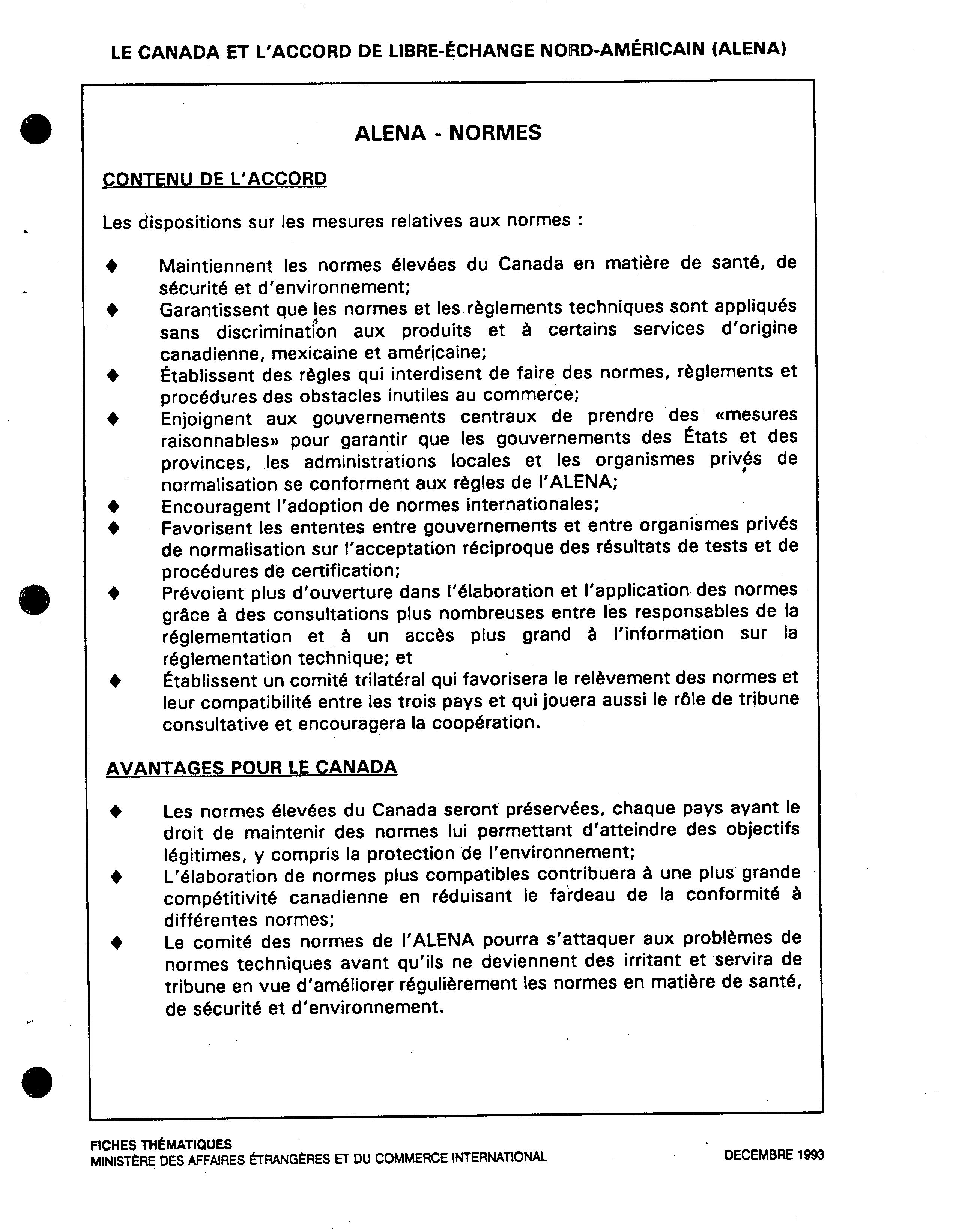 LE CANADA ET L'ACCORD DE LIBRE-ÉCHANGE NORD-AMÉRICAIN (ALENA)

ALENA - NORMES

CONTENU DE L'ACCORD

Les dispositions sur les mesures relatives aux normes :

♦ Maintiennent les normes élevées du Canada en matière de santé, de sécurité et d'environnement;
♦ Garantissent que les normes et les règlements techniques sont appliqués sans discrimination aux produits et à certains services d'origine canadienne, mexicaine et américaine;
♦ Établissent des règles qui interdisent de faire des normes, règlements et procédures des obstacles inutiles au commerce;
♦ Enjoignent aux gouvernements centraux de prendre des «mesures raisonnables» pour garantir que les gouvernements des États et des provinces, les administrations locales et les organismes privés de normalisation se conforment aux règles de l'ALENA;
♦ Encouragent l'adoption de normes internationales;
♦ Favorisent les ententes entre gouvernements et entre organismes privés de normalisation sur l'acceptation réciproque des résultats de tests et de procédures de certification;
♦ Prévoient plus d'ouverture dans l'élaboration et l'application des normes grâce à des consultations plus nombreuses entre les responsables de la réglementation et à un accès plus grand à l'information sur la réglementation technique; et
♦ Établissent un comité trilatéral qui favorisera le relèvement des normes et leur compatibilité entre les trois pays et qui jouera aussi le rôle de tribune consultative et encouragera la coopération.

AVANTAGES POUR LE CANADA

♦ Les normes élevées du Canada seront préservées, chaque pays ayant le droit de maintenir des normes lui permettant d'atteindre des objectifs légitimes, y compris la protection de l'environnement;
♦ L'élaboration de normes plus compatibles contribuera à une plus grande compétitivité canadienne en réduisant le fardeau de la conformité à différentes normes;
♦ Le comité des normes de l'ALENA pourra s'attaquer aux problèmes de normes techniques avant qu'ils ne deviennent des irritant et servira de tribune en vue d'améliorer régulièrement les normes en matière de santé, de sécurité et d'environnement.

FICHES THÉMATIQUES
MINISTÈRE DES AFFAIRES ÉTRANGÈRES ET DU COMMERCE INTERNATIONAL DECEMBRE 1993